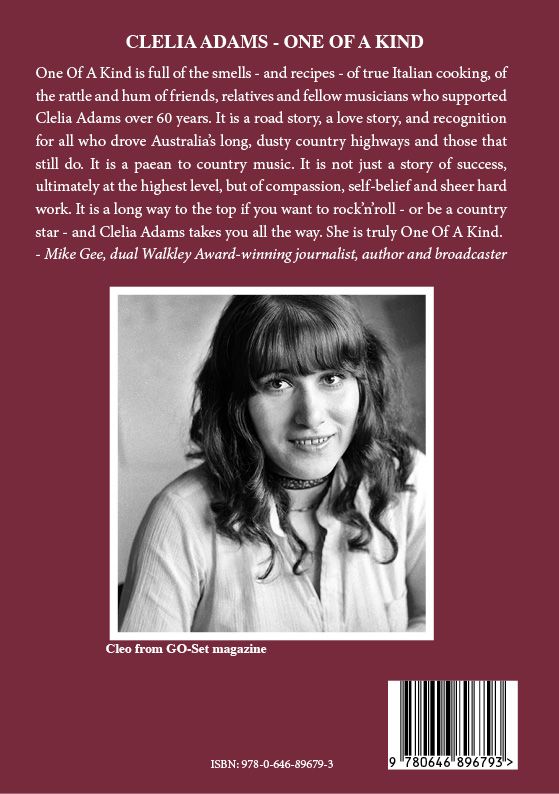 CLELIA ADAMS - ONE OF A KIND

One Of A Kind is full of the smells - and recipes - of true Italian cooking, of the rattle and hum of friends, relatives and fellow musicians who supported Clelia Adams over 60 years. It is a road story, a love story, and recognition for all who drove Australia's long, dusty country highways and those that still do. It is a paean to country music. It is not just a story of success, ultimately at the highest level, but of compassion, self-belief and sheer hard work. It is a long way to the top if you want to rock'n'roll - or be a country star - and Clelia Adams takes you all the way. She is truly One Of A Kind.
- Mike Gee, dual Walkley Award-winning journalist, author and broadcaster

Cleo from GO-Set magazine

ISBN: 978-0-646-89679-3

9 780646 896793 >